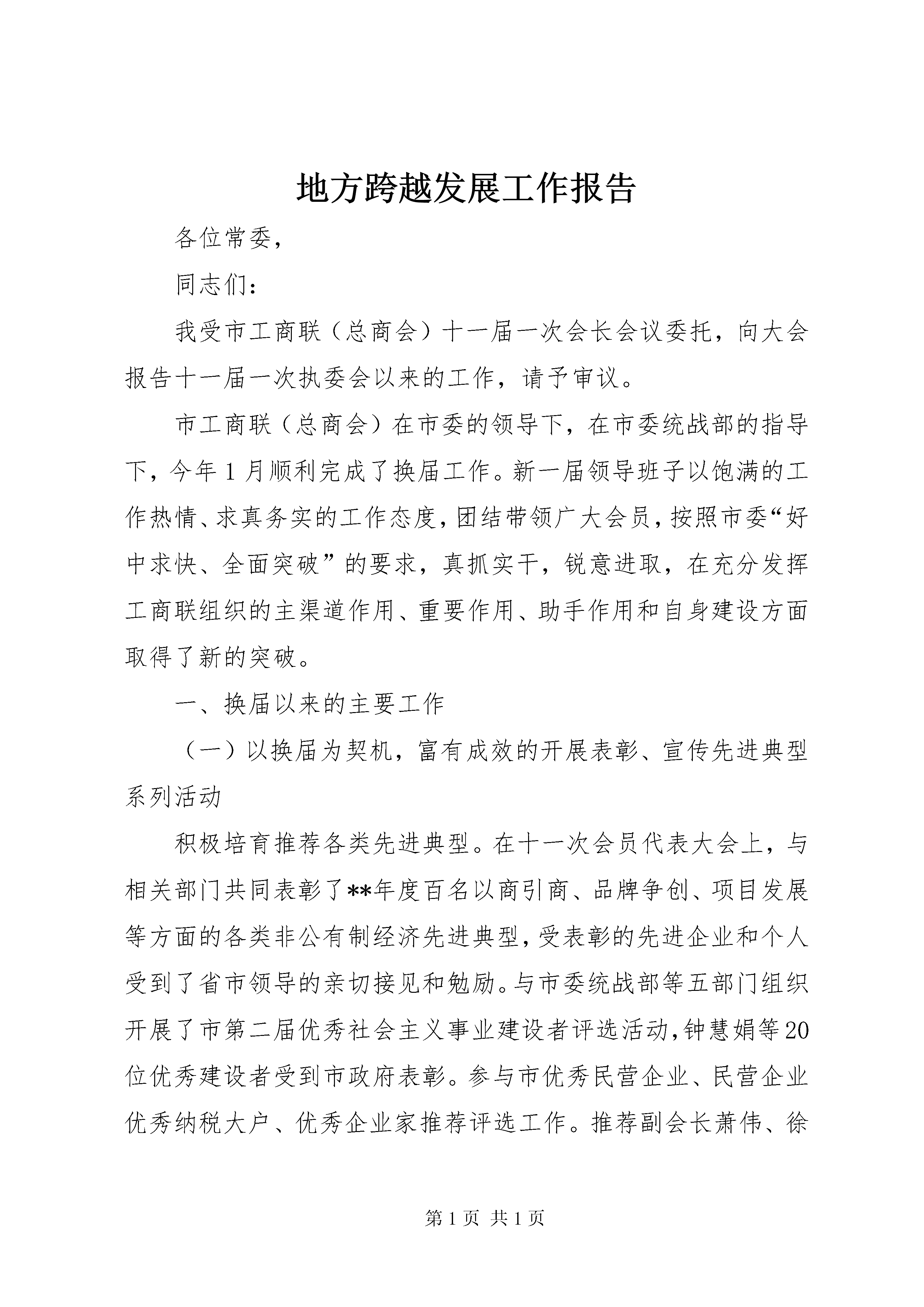 地方跨越发展工作报告

各位常委，

同志们：

我受市工商联（总商会）十一届一次会长会议委托，向大会报告十一届一次执委会以来的工作，请予审议。

市工商联（总商会）在市委的领导下，在市委统战部的指导下，今年1月顺利完成了换届工作。新一届领导班子以饱满的工作热情、求真务实的工作态度，团结带领广大会员，按照市委“好中求快、全面突破”的要求，真抓实干，锐意进取，在充分发挥工商联组织的主渠道作用、重要作用、助手作用和自身建设方面取得了新的突破。

一、换届以来的主要工作

（一）以换届为契机，富有成效的开展表彰、宣传先进典型系列活动

积极培育推荐各类先进典型。在十一次会员代表大会上，与相关部门共同表彰了**年度百名以商引商、品牌争创、项目发展等方面的各类非公有制经济先进典型，受表彰的先进企业和个人受到了省市领导的亲切接见和勉励。与市委统战部等五部门组织开展了市第二届优秀社会主义事业建设者评选活动，钟慧娟等20位优秀建设者受到市政府表彰。参与市优秀民营企业、民营企业优秀纳税大户、优秀企业家推荐评选工作。推荐副会长萧伟、徐

第1页 共1页